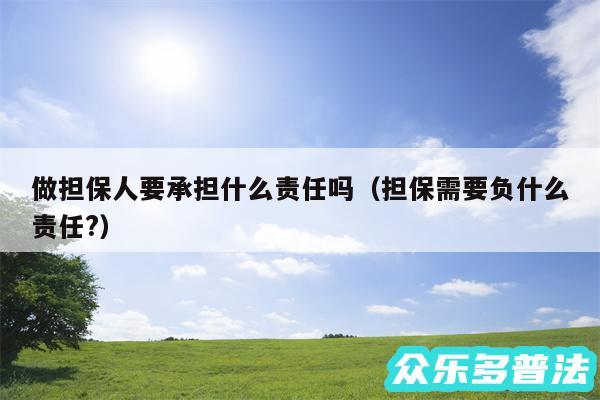 做担保人要承担什么责任吗（担保需要负什么责任?）

众乐多普法